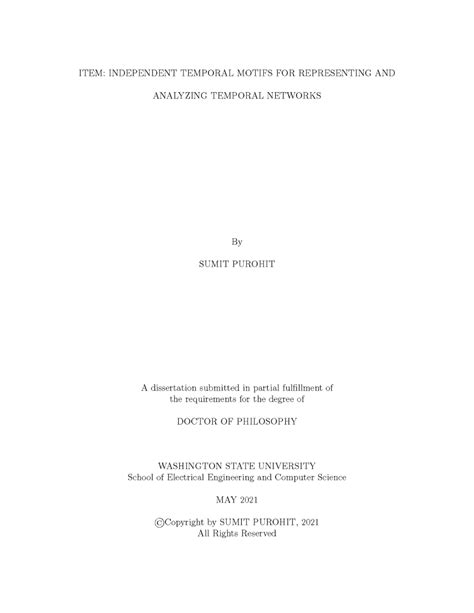 ITEM: INDEPENDENT TEMPORAL MOTIFS FOR REPRESENTING AND ANALYZING TEMPORAL NETWORKS

By

SUMIT PUROHIT

A dissertation submitted in partial fulfillment of the requirements for the degree of

DOCTOR OF PHILOSOPHY

WASHINGTON STATE UNIVERSITY
School of Electrical Engineering and Computer Science

MAY 2021

©Copyright by SUMIT PUROHIT, 2021
All Rights Reserved